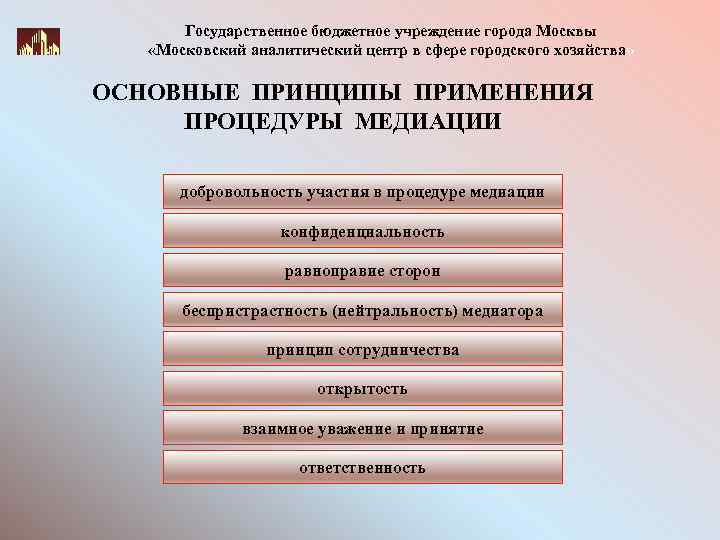 Государственное бюджетное учреждение города Москвы
«Московский аналитический центр в сфере городского хозяйства»

ОСНОВНЫЕ ПРИНЦИПЫ ПРИМЕНЕНИЯ ПРОЦЕДУРЫ МЕДИАЦИИ

добровольность участия в процедуре медиации

конфиденциальность

равноправие сторон

беспристрастность (нейтральность) медиатора

принцип сотрудничества

открытость

взаимное уважение и принятие

ответственность